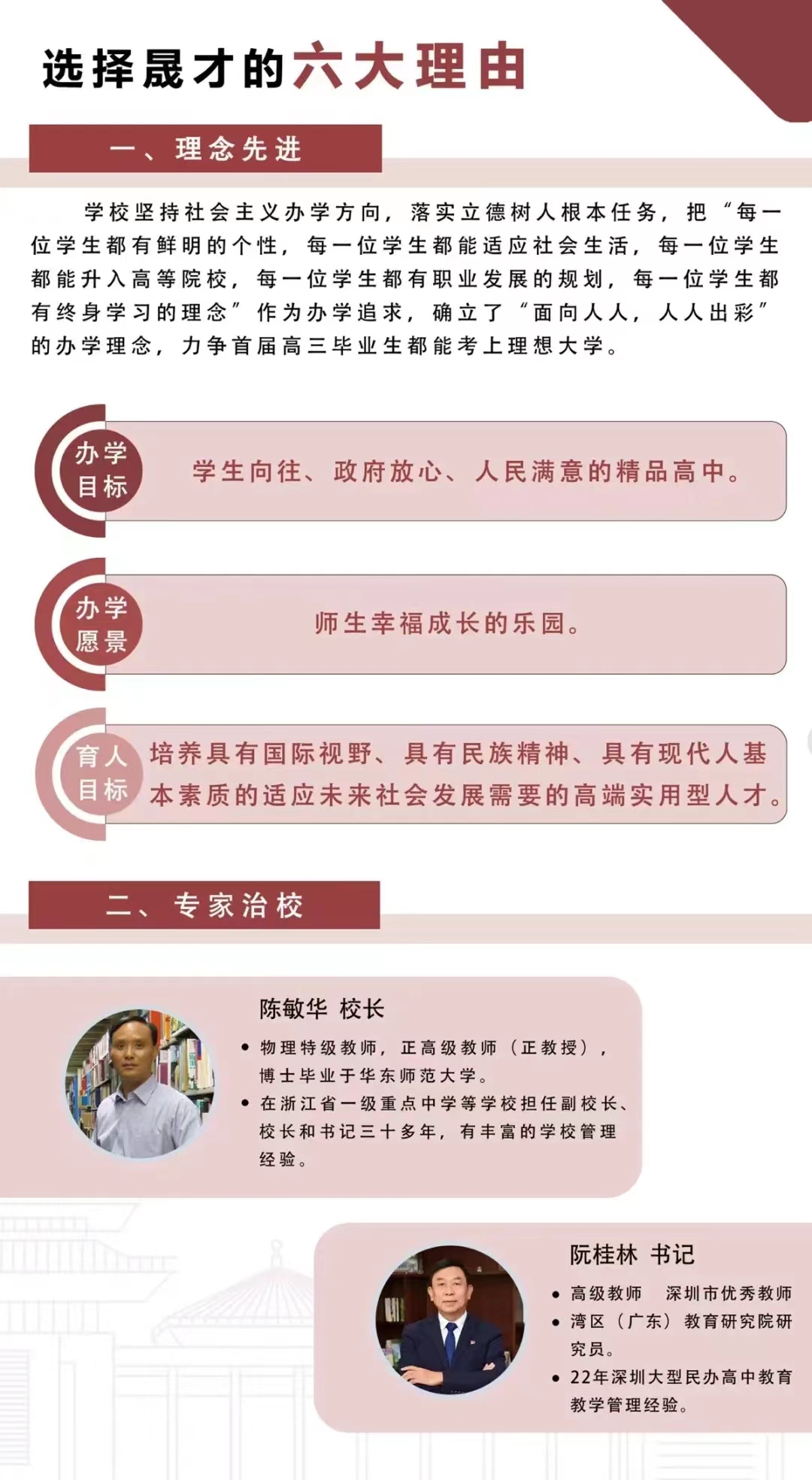 选择晟才的六大理由

一、理念先进

学校坚持社会主义办学方向，落实立德树人根本任务，把“每一位学生都有鲜明的个性，每一位学生都能适应社会生活，每一位学生都能升入高等院校，每一位学生都有职业发展的规划，每一位学生都有终身学习的理念”作为办学追求，确立了“面向人人，人人出彩”的办学理念，力争首届高三毕业生都能考上理想大学。

办学目标
学生向往、政府放心、人民满意的精品高中。

办学愿景
师生幸福成长的乐园。

育人目标
培养具有国际视野、具有民族精神、具有现代人基本素质的适应未来社会发展需要的高端实用型人才。

二、专家治校

陈敏华 校长
• 物理特级教师，正高级教师（正教授），博士毕业于华东师范大学。
• 在浙江省一级重点中学等学校担任副校长、校长和书记三十多年，有丰富的学校管理经验。

阮桂林 书记
• 高级教师 深圳市优秀教师
• 湾区（广东）教育研究院研究员。
• 22年深圳大型民办高中教育教学管理经验。